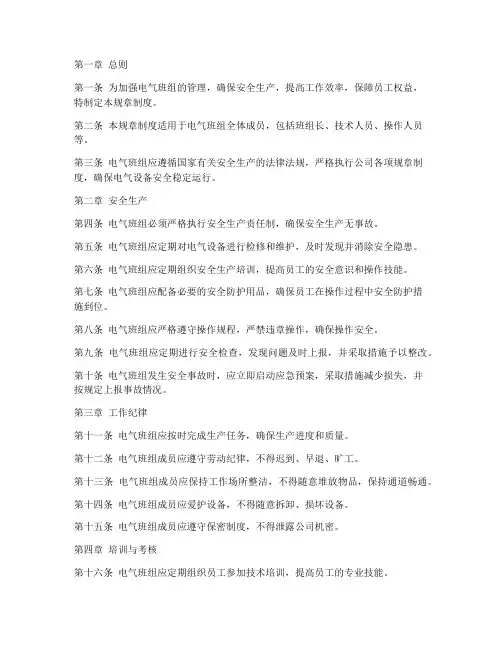 第一章 总则

第一条 为加强电气班组的管理，确保安全生产，提高工作效率，保障员工权益，特制定本规章制度。

第二条 本规章制度适用于电气班组全体成员，包括班组长、技术人员、操作人员等。

第三条 电气班组应遵循国家有关安全生产的法律法规，严格执行公司各项规章制度，确保电气设备安全稳定运行。

第二章 安全生产

第四条 电气班组必须严格执行安全生产责任制，确保安全生产无事故。

第五条 电气班组应定期对电气设备进行检修和维护，及时发现并消除安全隐患。

第六条 电气班组应定期组织安全生产培训，提高员工的安全意识和操作技能。

第七条 电气班组应配备必要的安全防护用品，确保员工在操作过程中安全防护措施到位。

第八条 电气班组应严格遵守操作规程，严禁违章操作，确保操作安全。

第九条 电气班组应定期进行安全检查，发现问题及时上报，并采取措施予以整改。

第十条 电气班组发生安全事故时，应立即启动应急预案，采取措施减少损失，并按规定上报事故情况。

第三章 工作纪律

第十一条 电气班组应按时完成生产任务，确保生产进度和质量。

第十二条 电气班组成员应遵守劳动纪律，不得迟到、早退、旷工。

第十三条 电气班组成员应保持工作场所整洁，不得随意堆放物品，保持通道畅通。

第十四条 电气班组成员应爱护设备，不得随意拆卸、损坏设备。

第十五条 电气班组成员应遵守保密制度，不得泄露公司机密。

第四章 培训与考核

第十六条 电气班组应定期组织员工参加技术培训，提高员工的专业技能。